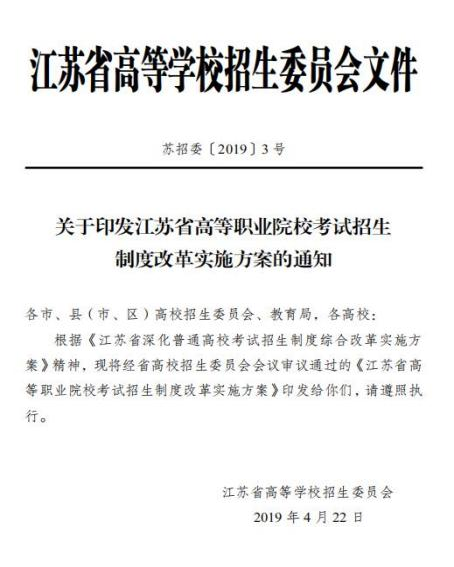 江苏省高等学校招生委员会文件

苏招委〔2019〕3号

关于印发江苏省高等职业院校考试招生制度改革实施方案的通知

各市、县（市、区）高校招生委员会、教育局，各高校：

根据《江苏省深化普通高校考试招生制度综合改革实施方案》精神，现将经省高校招生委员会会议审议通过的《江苏省高等职业院校考试招生制度改革实施方案》印发给你们，请遵照执行。

江苏省高等学校招生委员会
2019年4月22日